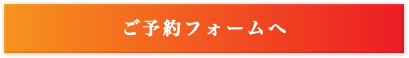 ご予約フォームへ